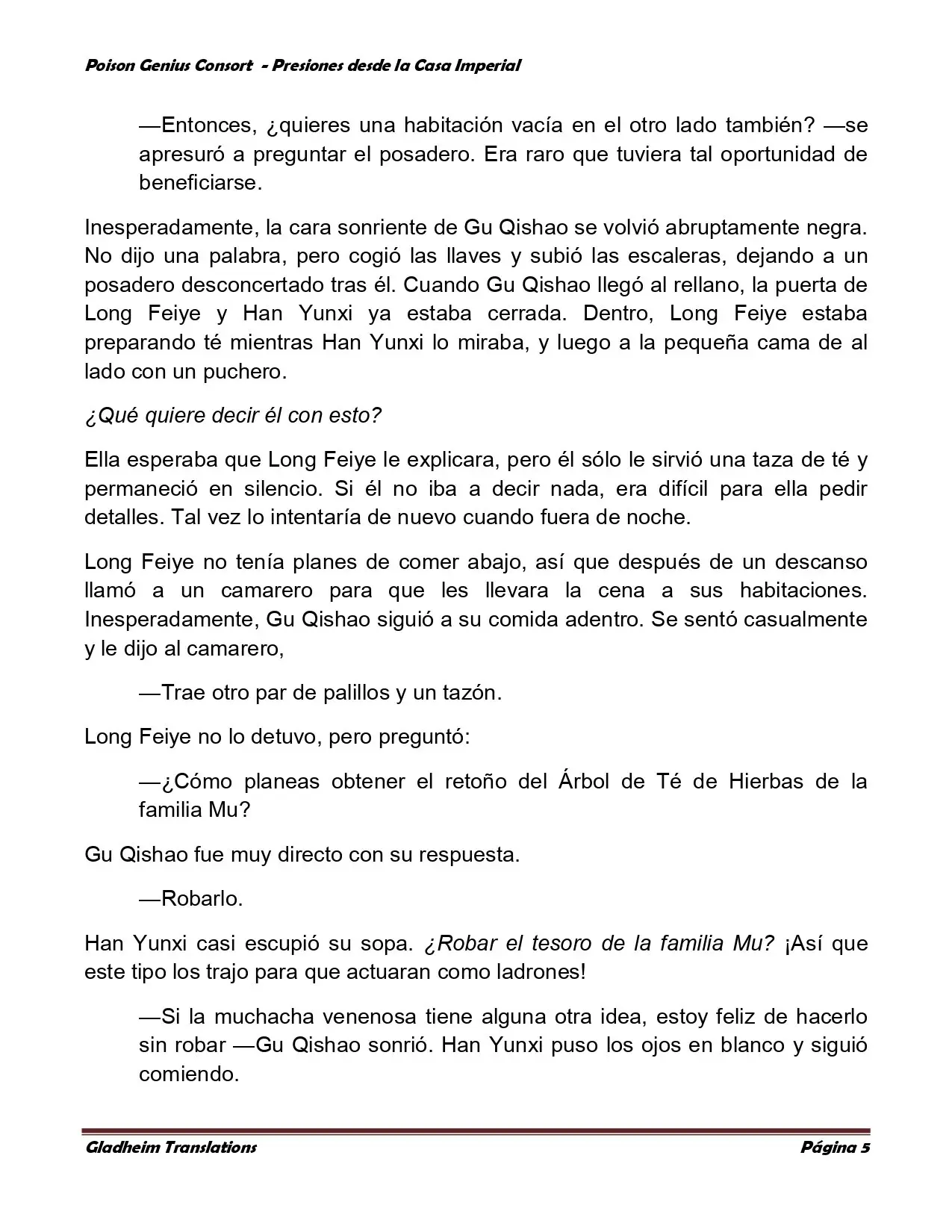 Poison Genius Consort - Presiones desde la Casa Imperial

—Entonces, ¿quieres una habitación vacía en el otro lado también? —se apresuró a preguntar el posadero. Era raro que tuviera tal oportunidad de beneficiarse.

Inesperadamente, la cara sonriente de Gu Qishao se volvió abruptamente negra. No dijo una palabra, pero cogió las llaves y subió las escaleras, dejando a un posadero desconcertado tras él. Cuando Gu Qishao llegó al rellano, la puerta de Long Feiye y Han Yunxi ya estaba cerrada. Dentro, Long Feiye estaba preparando té mientras Han Yunxi lo miraba, y luego a la pequeña cama de al lado con un puchero.

¿Qué quiere decir él con esto?

Ella esperaba que Long Feiye le explicara, pero él sólo le sirvió una taza de té y permaneció en silencio. Si él no iba a decir nada, era difícil para ella pedir detalles. Tal vez lo intentaría de nuevo cuando fuera de noche.

Long Feiye no tenía planes de comer abajo, así que después de un descanso llamó a un camarero para que les llevara la cena a sus habitaciones. Inesperadamente, Gu Qishao siguió a su comida adentro. Se sentó casualmente y le dijo al camarero,

—Trae otro par de palillos y un tazón.

Long Feiye no lo detuvo, pero preguntó:

—¿Cómo planeas obtener el retoño del Árbol de Té de Hierbas de la familia Mu?

Gu Qishao fue muy directo con su respuesta.

—Robarlo.

Han Yunxi casi escupió su sopa. ¿Robar el tesoro de la familia Mu? ¡Así que este tipo los trajo para que actuaran como ladrones!

—Si la muchacha venenosa tiene alguna otra idea, estoy feliz de hacerlo sin robar —Gu Qishao sonrió. Han Yunxi puso los ojos en blanco y siguió comiendo.

Gladheim Translations Página 5